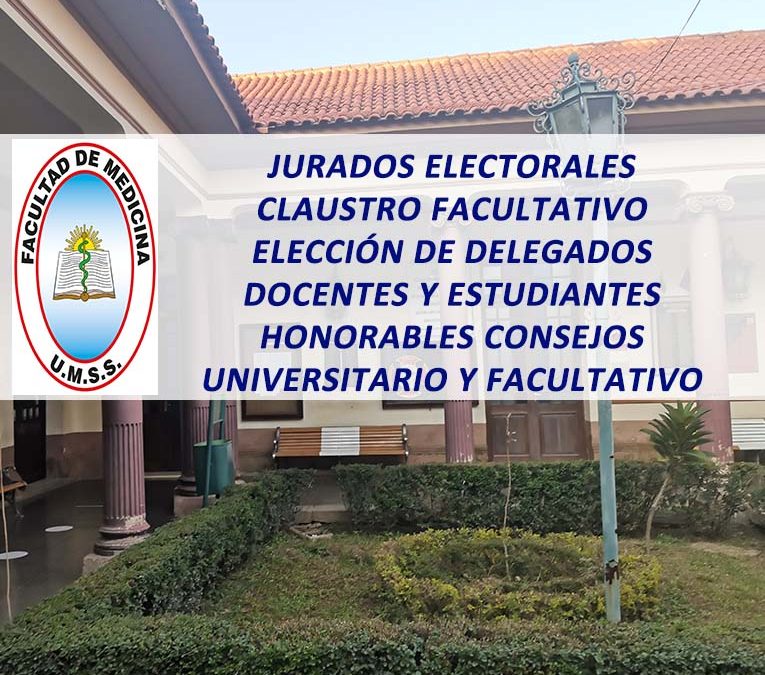 FACULTAD DE MEDICINA
U.M.S.S.

JURADOS ELECTORALES
CLAUSTRO FACULTATIVO
ELECCIÓN DE DELEGADOS
DOCENTES Y ESTUDIANTES
HONORABLES CONSEJOS
UNIVERSITARIO Y FACULTATIVO